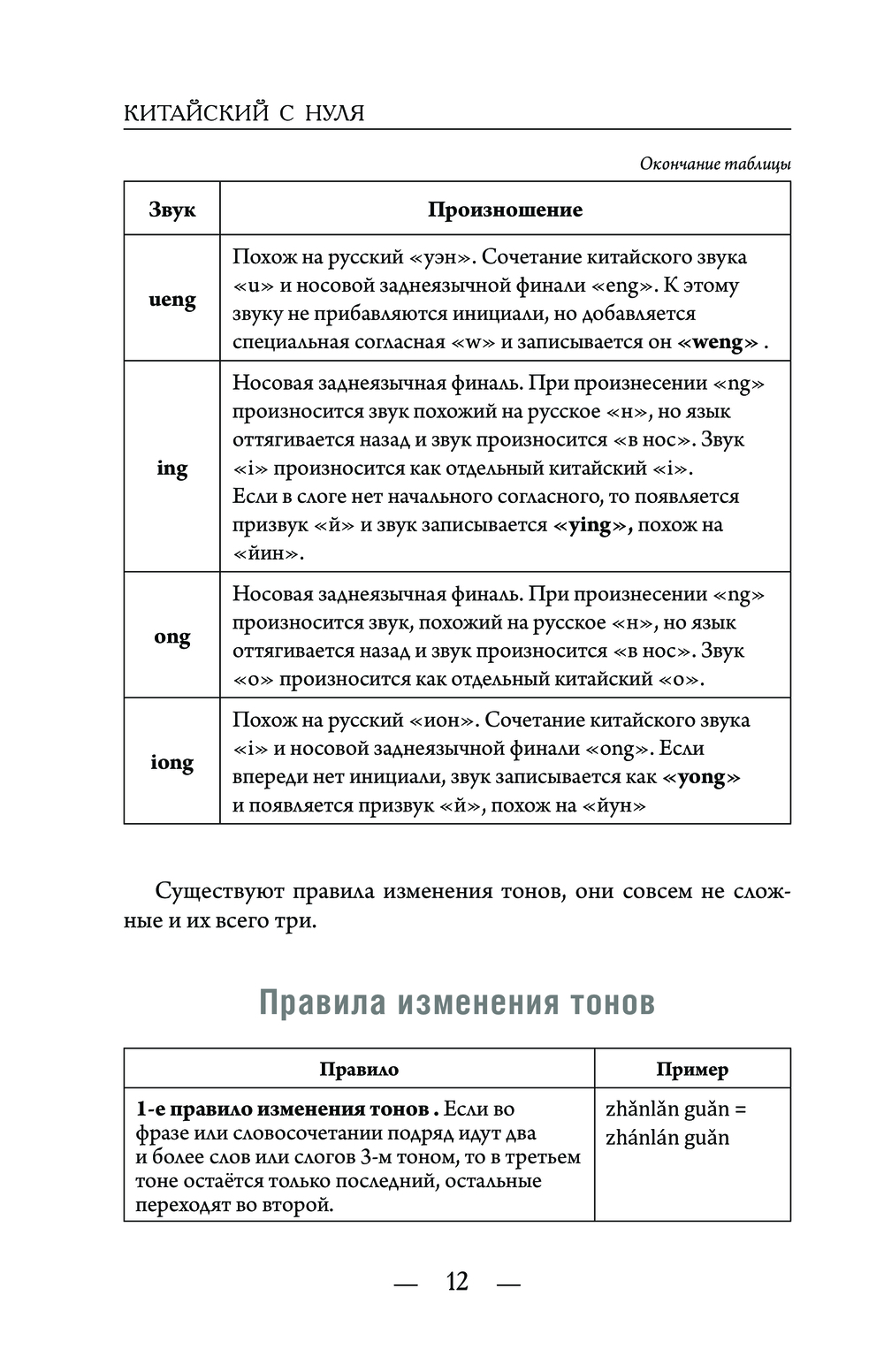 КИТАЙСКИЙ С НУЛЯ

Окончание таблицы

| Звук | Произношение |
|---|---|
| ueng | Похож на русский «уэн». Сочетание китайского звука «u» и носовой заднеязычной финали «eng». К этому звуку не прибавляются инициали, но добавляется специальная согласная «w» и записывается он «weng» . |
| ing | Носовая заднеязычная финаль. При произнесении «ng» произносится звук похожий на русское «н», но язык оттягивается назад и звук произносится «в нос». Звук «i» произносится как отдельный китайский «i». Если в слоге нет начального согласного, то появляется призвук «й» и звук записывается «ying», похож на «йин». |
| ong | Носовая заднеязычная финаль. При произнесении «ng» произносится звук, похожий на русское «н», но язык оттягивается назад и звук произносится «в нос». Звук «o» произносится как отдельный китайский «o». |
| iong | Похож на русский «ион». Сочетание китайского звука «i» и носовой заднеязычной финали «ong». Если впереди нет инициали, звук записывается как «yong» и появляется призвук «й», похож на «йун» |

Существуют правила изменения тонов, они совсем не сложные и их всего три.

Правила изменения тонов

| Правило | Пример |
|---|---|
| 1-е правило изменения тонов . Если во фразе или словосочетании подряд идут два и более слов или слогов 3-м тоном, то в третьем тоне остаётся только последний, остальные переходят во второй. | zhǎnlǎn guǎn = zhánlán guǎn |

— 12 —